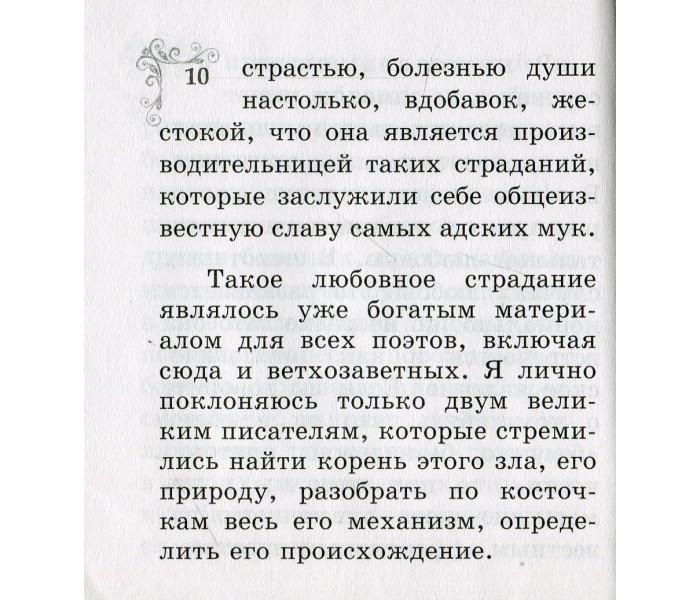 10

страстью, болезнью души настолько, вдобавок, жестокой, что она является производительницей таких страданий, которые заслужили себе общеизвестную славу самых адских мук.

Такое любовное страдание являлось уже богатым материалом для всех поэтов, включая сюда и ветхозаветных. Я лично поклоняюсь только двум великим писателям, которые стремились найти корень этого зла, его природу, разобрать по косточкам весь его механизм, определить его происхождение.